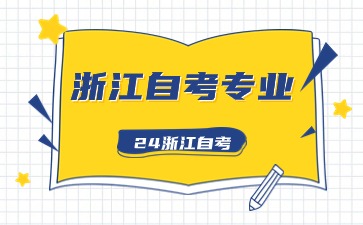 浙江自考专业

24浙江自考